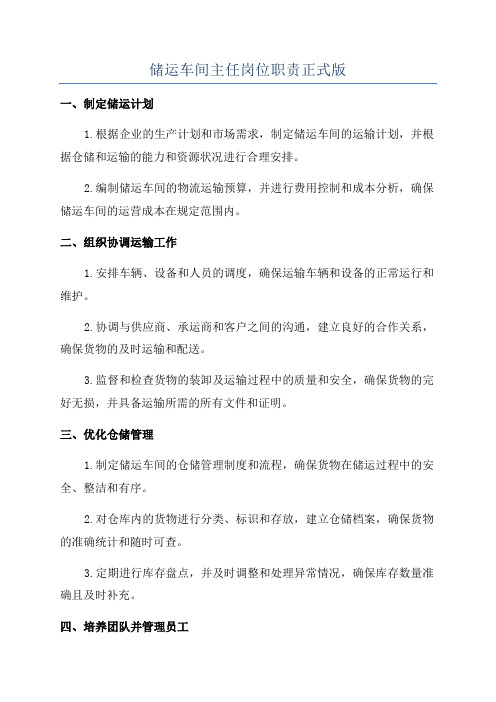 储运车间主任岗位职责正式版

一、制定储运计划

1.根据企业的生产计划和市场需求，制定储运车间的运输计划，并根据仓储和运输的能力和资源状况进行合理安排。

2.编制储运车间的物流运输预算，并进行费用控制和成本分析，确保储运车间的运营成本在规定范围内。

二、组织协调运输工作

1.安排车辆、设备和人员的调度，确保运输车辆和设备的正常运行和维护。

2.协调与供应商、承运商和客户之间的沟通，建立良好的合作关系，确保货物的及时运输和配送。

3.监督和检查货物的装卸及运输过程中的质量和安全，确保货物的完好无损，并具备运输所需的所有文件和证明。

三、优化仓储管理

1.制定储运车间的仓储管理制度和流程，确保货物在储运过程中的安全、整洁和有序。

2.对仓库内的货物进行分类、标识和存放，建立仓储档案，确保货物的准确统计和随时可查。

3.定期进行库存盘点，并及时调整和处理异常情况，确保库存数量准确且及时补充。

四、培养团队并管理员工